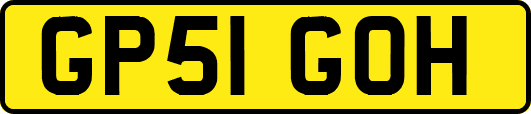 GP51 GOH